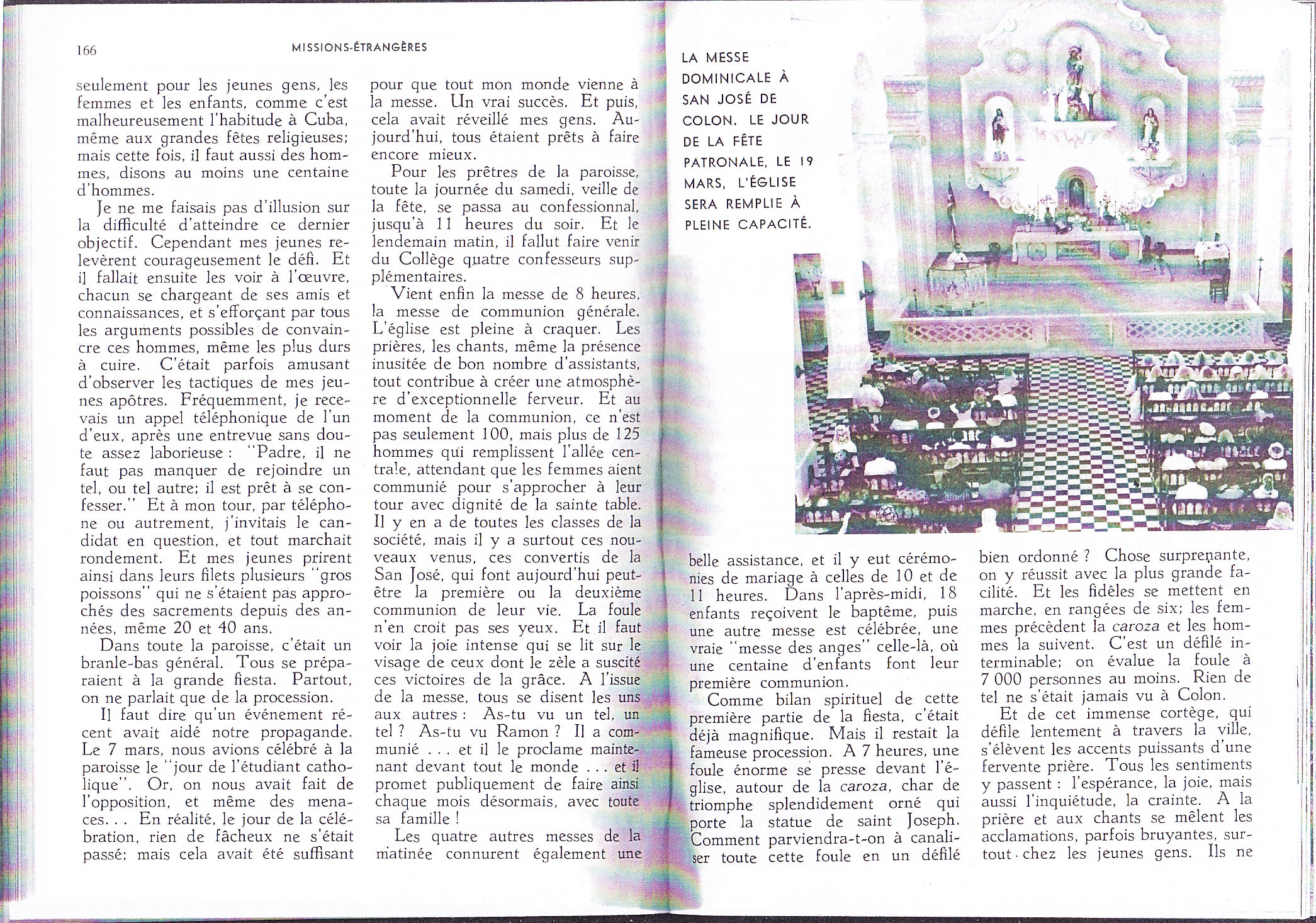 166 MISSIONS-ÉTRANGÈRES

seulement pour les jeunes gens, les femmes et les enfants, comme c'est malheureusement l'habitude à Cuba, même aux grandes fêtes religieuses; mais cette fois, il faut aussi des hommes, disons au moins une centaine d'hommes.

Je ne me faisais pas d'illusion sur la difficulté d'atteindre ce dernier objectif. Cependant mes jeunes relevèrent courageusement le défi. Et il fallait ensuite les voir à l'œuvre, chacun se chargeant de ses amis et connaissances, et s'efforçant par tous les arguments possibles de convaincre ces hommes, même les plus durs à cuire. C'était parfois amusant d'observer les tactiques de mes jeunes apôtres. Fréquemment, je recevais un appel téléphonique de l'un d'eux, après une entrevue sans doute assez laborieuse : "Padre, il ne faut pas manquer de rejoindre un tel, ou tel autre; il est prêt à se confesser." Et à mon tour, par téléphone ou autrement, j'invitais le candidat en question, et tout marchait rondement. Et mes jeunes prirent ainsi dans leurs filets plusieurs "gros poissons" qui ne s'étaient pas approchés des sacrements depuis des années, même 20 et 40 ans.

Dans toute la paroisse, c'était un branle-bas général. Tous se préparaient à la grande fiesta. Partout, on ne parlait que de la procession.

Il faut dire qu'un événement récent avait aidé notre propagande. Le 7 mars, nous avions célébré à la paroisse le "jour de l'étudiant catholique". Or, on nous avait fait de l'opposition, et même des menaces. . . En réalité, le jour de la célébration, rien de fâcheux ne s'était passé; mais cela avait été suffisant

pour que tout mon monde vienne à la messe. Un vrai succès. Et puis, cela avait réveillé mes gens. Aujourd'hui, tous étaient prêts à faire encore mieux.

Pour les prêtres de la paroisse, toute la journée du samedi, veille de la fête, se passa au confessionnal, jusqu'à 11 heures du soir. Et le lendemain matin, il fallut faire venir du Collège quatre confesseurs supplémentaires.

Vient enfin la messe de 8 heures, la messe de communion générale. L'église est pleine à craquer. Les prières, les chants, même la présence inusitée de bon nombre d'assistants, tout contribue à créer une atmosphère d'exceptionnelle ferveur. Et au moment de la communion, ce n'est pas seulement 100, mais plus de 125 hommes qui remplissent l'allée centrale, attendant que les femmes aient communié pour s'approcher à leur tour avec dignité de la sainte table. Il y en a de toutes les classes de la société, mais il y a surtout ces nouveaux venus, ces convertis de la San José, qui font aujourd'hui peut-être la première ou la deuxième communion de leur vie. La foule n'en croit pas ses yeux. Et il faut voir la joie intense qui se lit sur le visage de ceux dont le zèle a suscité ces victoires de la grâce. A l'issue de la messe, tous se disent les uns aux autres : As-tu vu un tel, un tel ? As-tu vu Ramon ? Il a communié . . . et il le proclame maintenant devant tout le monde . . . et il promet publiquement de faire ainsi chaque mois désormais, avec toute sa famille !

Les quatre autres messes de la matinée connurent également une

LA MESSE DOMINICALE À SAN JOSÉ DE COLON. LE JOUR DE LA FÊTE PATRONALE, LE 19 MARS, L'ÉGLISE SERA REMPLIE À PLEINE CAPACITÉ.

belle assistance, et il y eut cérémonies de mariage à celles de 10 et de 11 heures. Dans l'après-midi, 18 enfants reçoivent le baptême, puis une autre messe est célébrée, une vraie "messe des anges" celle-là, où une centaine d'enfants font leur première communion.

Comme bilan spirituel de cette première partie de la fiesta, c'était déjà magnifique. Mais il restait la fameuse procession. A 7 heures, une foule énorme se presse devant l'église, autour de la caroza, char de triomphe splendidement orné qui porte la statue de saint Joseph. Comment parviendra-t-on à canaliser toute cette foule en un défilé

bien ordonné ? Chose surprenante, on y réussit avec la plus grande facilité. Et les fidèles se mettent en marche, en rangées de six; les femmes précèdent la caroza et les hommes la suivent. C'est un défilé interminable; on évalue la foule à 7 000 personnes au moins. Rien de tel ne s'était jamais vu à Colon.

Et de cet immense cortège, qui défile lentement à travers la ville, s'élèvent les accents puissants d'une fervente prière. Tous les sentiments y passent : l'espérance, la joie, mais aussi l'inquiétude, la crainte. A la prière et aux chants se mêlent les acclamations, parfois bruyantes, surtout chez les jeunes gens. Ils ne